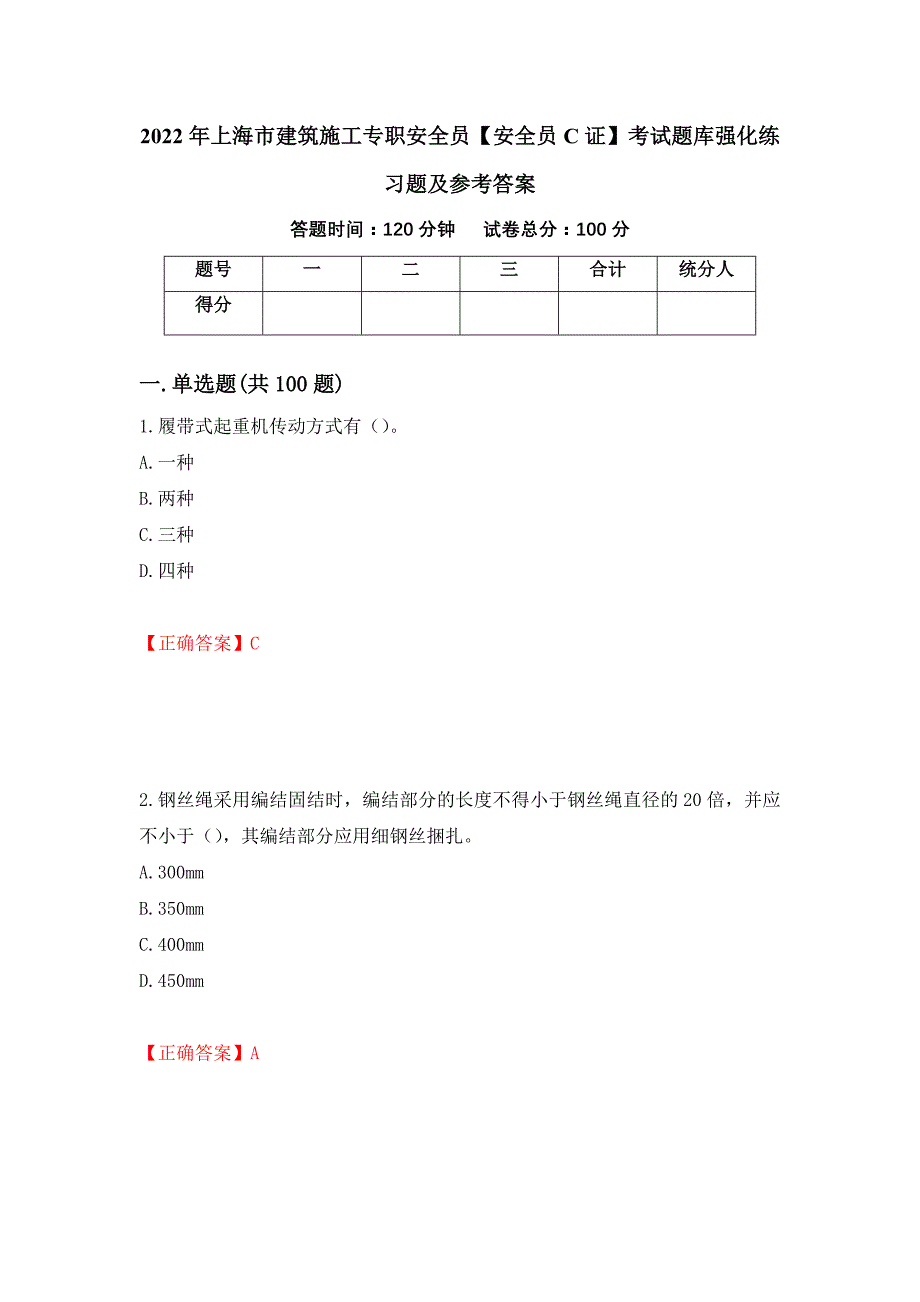 2022年上海市建筑施工专职安全员【安全员C证】考试题库强化练习题及参考答案

答题时间：120分钟　试卷总分：100分

| 题号 | 一 | 二 | 三 | 合计 | 统分人 |
|---|---|---|---|---|---|
| 得分 |  |  |  |  |  |

一.单选题(共100题)

1.履带式起重机传动方式有（）。

A.一种

B.两种

C.三种

D.四种

【正确答案】C

2.钢丝绳采用编结固结时，编结部分的长度不得小于钢丝绳直径的20倍，并应不小于（），其编结部分应用细钢丝捆扎。

A.300mm

B.350mm

C.400mm

D.450mm

【正确答案】A